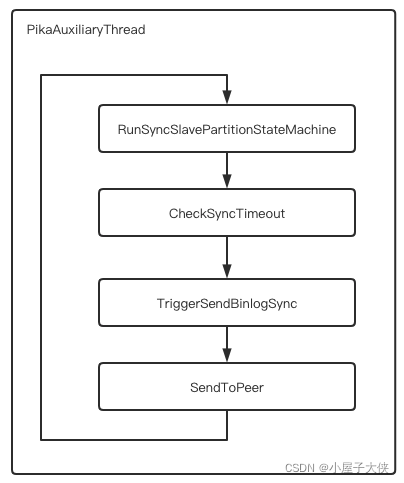 PikaAuxiliaryThread

RunSyncSlavePartitionStateMachine

CheckSyncTimeout

TriggerSendBinlogSync

SendToPeer

CSDN @小屋子大侠